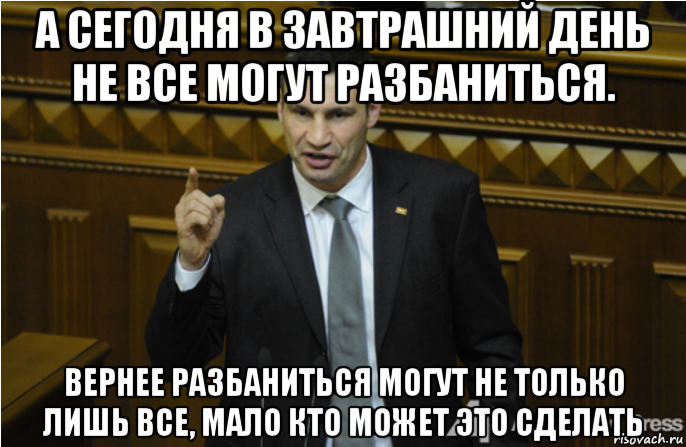 А СЕГОДНЯ В ЗАВТРАШНИЙ ДЕНЬ НЕ ВСЕ МОГУТ РАЗБАНИТЬСЯ.

ВЕРНЕЕ РАЗБАНИТЬСЯ МОГУТ НЕ ТОЛЬКО ЛИШЬ ВСЕ, МАЛО КТО МОЖЕТ ЭТО СДЕЛАТЬ

ress

risovach.ru